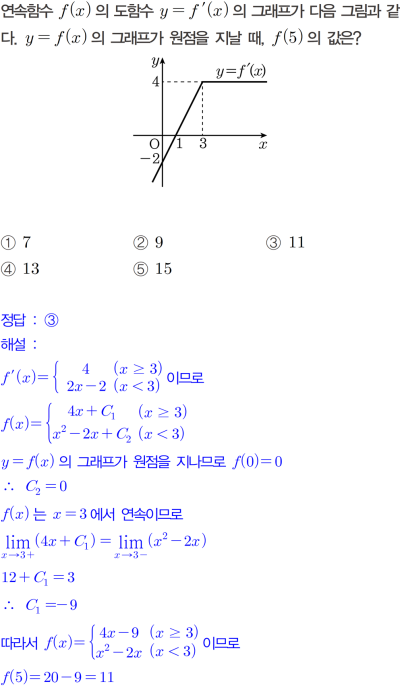 연속함수 $f(x)$ 의 도함수 $y=f'(x)$ 의 그래프가 다음 그림과 같다. $y=f(x)$ 의 그래프가 원점을 지날 때, $f(5)$ 의 값은?

$y$
$y=f'(x)$
4
O 1 3 $x$
$-2$

① 7 ② 9 ③ 11
④ 13 ⑤ 15

정답 : ③
해설 :

$f'(x)=\begin{cases} 4 & (x \geq 3) \\ 2x-2 & (x<3) \end{cases}$ 이므로

$f(x)=\begin{cases} 4x+C_1 & (x \geq 3) \\ x^2-2x+C_2 & (x<3) \end{cases}$

$y=f(x)$ 의 그래프가 원점을 지나므로 $f(0)=0$

$\therefore C_2=0$

$f(x)$ 는 $x=3$ 에서 연속이므로

$\lim_{x \to 3+}(4x+C_1)=\lim_{x \to 3-}(x^2-2x)$

$12+C_1=3$

$\therefore C_1=-9$

따라서 $f(x)=\begin{cases} 4x-9 & (x \geq 3) \\ x^2-2x & (x<3) \end{cases}$ 이므로

$f(5)=20-9=11$